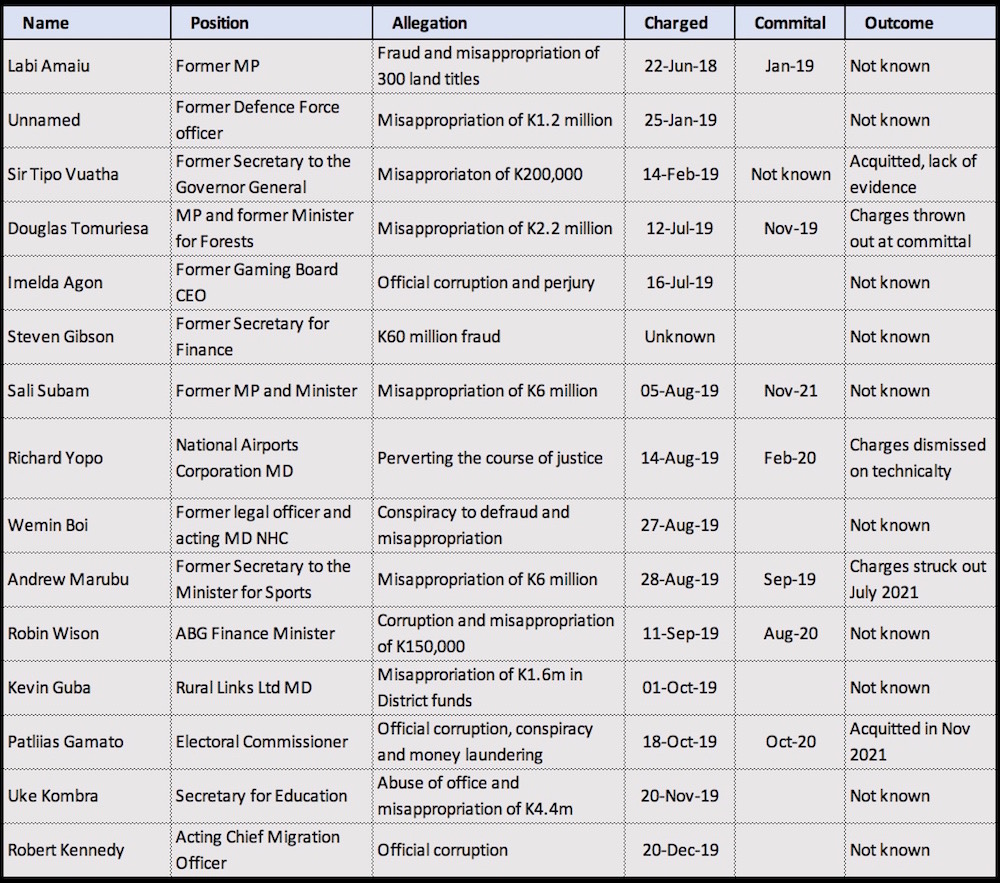 | Name | Position | Allegation | Charged | Commital | Outcome |
|---|---|---|---|---|---|
| Labi Amaiu | Former MP | Fraud and misappropriation of 300 land titles | 22-Jun-18 | Jan-19 | Not known |
| Unnamed | Former Defence Force officer | Misappropriation of K1.2 million | 25-Jan-19 | | Not known |
| Sir Tipo Vuatha | Former Secretary to the Governor General | Misapproriaton of K200,000 | 14-Feb-19 | Not known | Acquitted, lack of evidence |
| Douglas Tomuriesa | MP and former Minister for Forests | Misappropriation of K2.2 million | 12-Jul-19 | Nov-19 | Charges thrown out at committal |
| Imelda Agon | Former Gaming Board CEO | Official corruption and perjury | 16-Jul-19 | | Not known |
| Steven Gibson | Former Secretary for Finance | K60 million fraud | Unknown | | Not known |
| Sali Subam | Former MP and Minister | Misappropriation of K6 million | 05-Aug-19 | Nov-21 | Not known |
| Richard Yopo | National Airports Corporation MD | Perverting the course of justice | 14-Aug-19 | Feb-20 | Charges dismissed on technicalty |
| Wemin Boi | Former legal officer and acting MD NHC | Conspiracy to defraud and misappropriation | 27-Aug-19 | | Not known |
| Andrew Marubu | Former Secretary to the Minister for Sports | Misappropriation of K6 million | 28-Aug-19 | Sep-19 | Charges struck out July 2021 |
| Robin Wison | ABG Finance Minister | Corruption and misappropriation of K150,000 | 11-Sep-19 | Aug-20 | Not known |
| Kevin Guba | Rural Links Ltd MD | Misapproriation of K1.6m in District funds | 01-Oct-19 | | Not known |
| Patliias Gamato | Electoral Commissioner | Official corruption, conspiracy and money laundering | 18-Oct-19 | Oct-20 | Acquitted in Nov 2021 |
| Uke Kombra | Secretary for Education | Abuse of office and misappropriation of K4.4m | 20-Nov-19 | | Not known |
| Robert Kennedy | Acting Chief Migration Officer | Official corruption | 20-Dec-19 | | Not known |